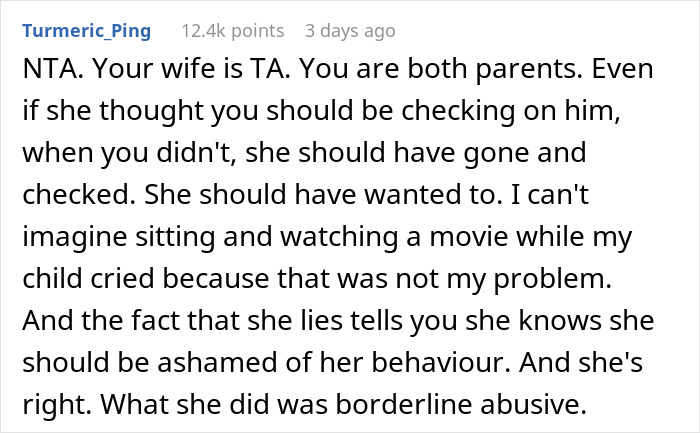 Turmeric_Ping 12.4k points 3 days ago

NTA. Your wife is TA. You are both parents. Even if she thought you should be checking on him, when you didn't, she should have gone and checked. She should have wanted to. I can't imagine sitting and watching a movie while my child cried because that was not my problem. And the fact that she lies tells you she knows she should be ashamed of her behaviour. And she's right. What she did was borderline abusive.